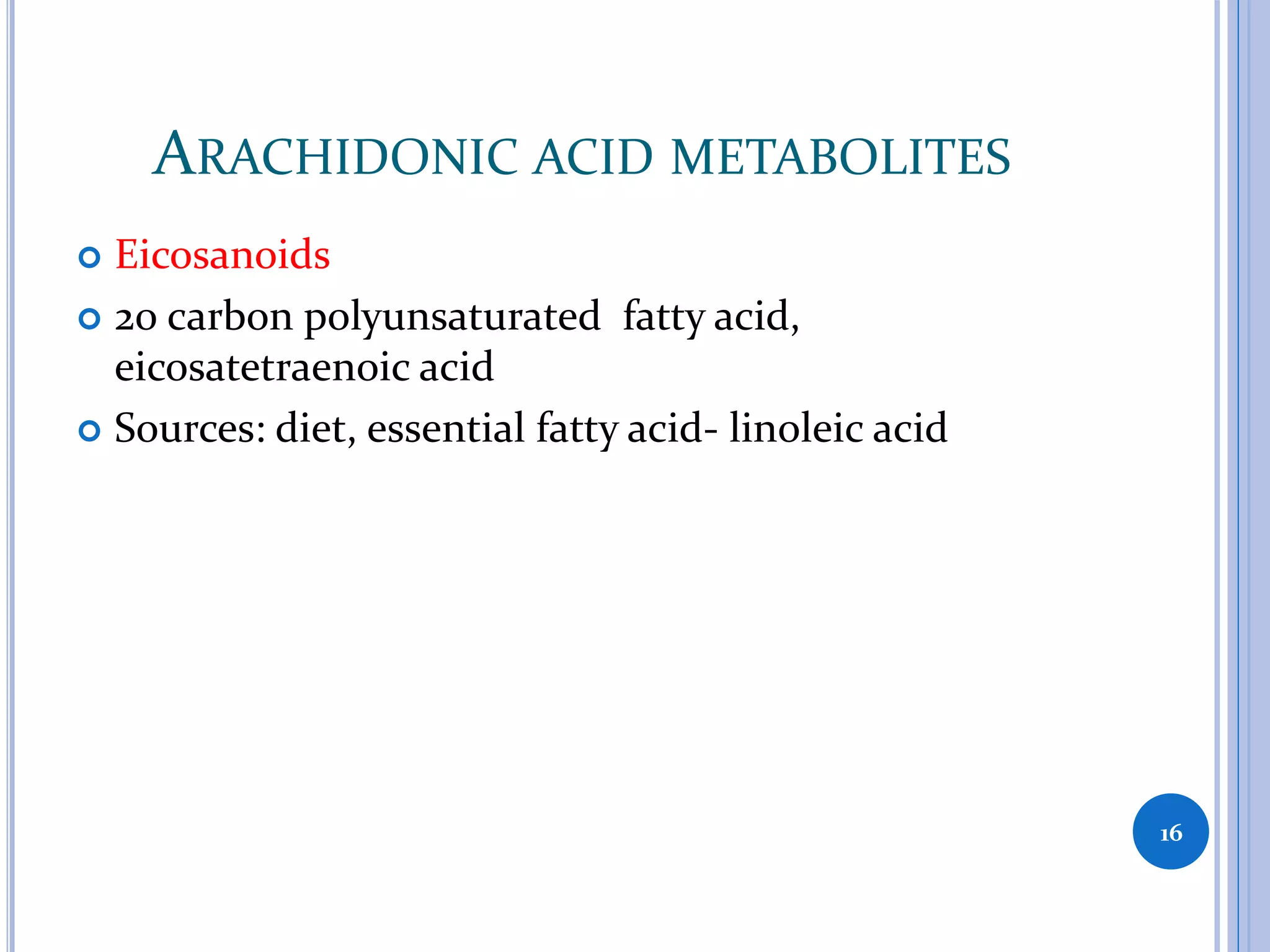 ARACHIDONIC ACID METABOLITES

Eicosanoids

20 carbon polyunsaturated fatty acid, eicosatetraenoic acid

Sources: diet, essential fatty acid- linoleic acid

16